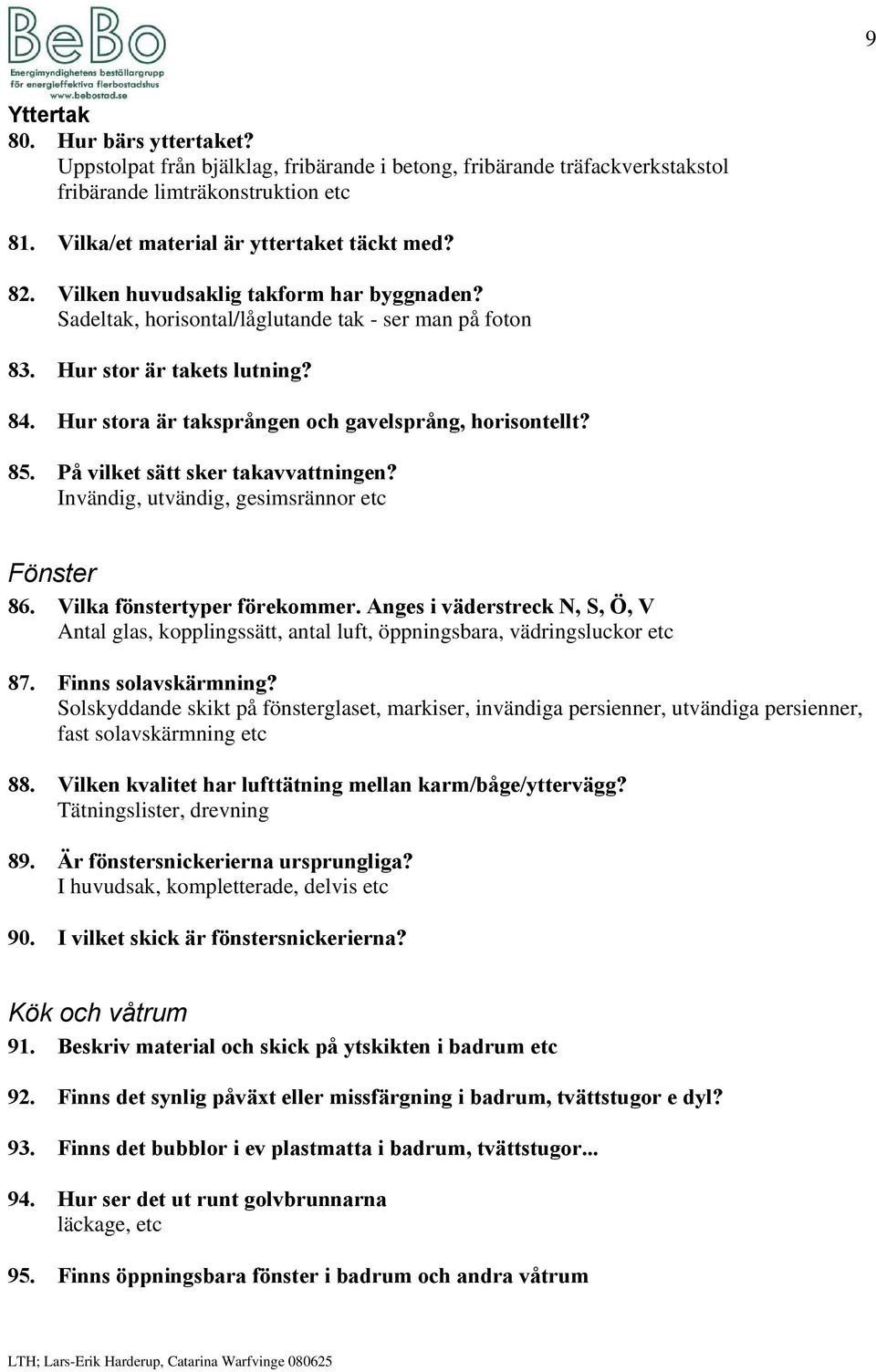 BeBo
Energimyndighetens beställargrupp för energieffektiva flerbostadshus
www.bebostad.se

9

Yttertak

80. Hur bärs yttertaket?
Uppstolpat från bjälklag, fribärande i betong, fribärande träfackverkstakstol fribärande limträkonstruktion etc

81. Vilka/et material är yttertaket täckt med?

82. Vilken huvudsaklig takform har byggnaden?
Sadeltak, horisontal/låglutande tak - ser man på foton

83. Hur stor är takets lutning?

84. Hur stora är taksprången och gavelsprång, horisontellt?

85. På vilket sätt sker takavvattningen?
Invändig, utvändig, gesimsrännor etc

Fönster

86. Vilka fönstertyper förekommer. Anges i väderstreck N, S, Ö, V
Antal glas, kopplingssätt, antal luft, öppningsbara, vädringsluckor etc

87. Finns solavskärmning?
Solskyddande skikt på fönsterglaset, markiser, invändiga persienner, utvändiga persienner, fast solavskärmning etc

88. Vilken kvalitet har lufttätning mellan karm/båge/yttervägg?
Tätningslister, drevning

89. Är fönstersnickerierna ursprungliga?
I huvudsak, kompletterade, delvis etc

90. I vilket skick är fönstersnickerierna?

Kök och våtrum

91. Beskriv material och skick på ytskikten i badrum etc

92. Finns det synlig påväxt eller missfärgning i badrum, tvättstugor e dyl?

93. Finns det bubblor i ev plastmatta i badrum, tvättstugor...

94. Hur ser det ut runt golvbrunnarna
läckage, etc

95. Finns öppningsbara fönster i badrum och andra våtrum

LTH; Lars-Erik Harderup, Catarina Warfvinge 080625